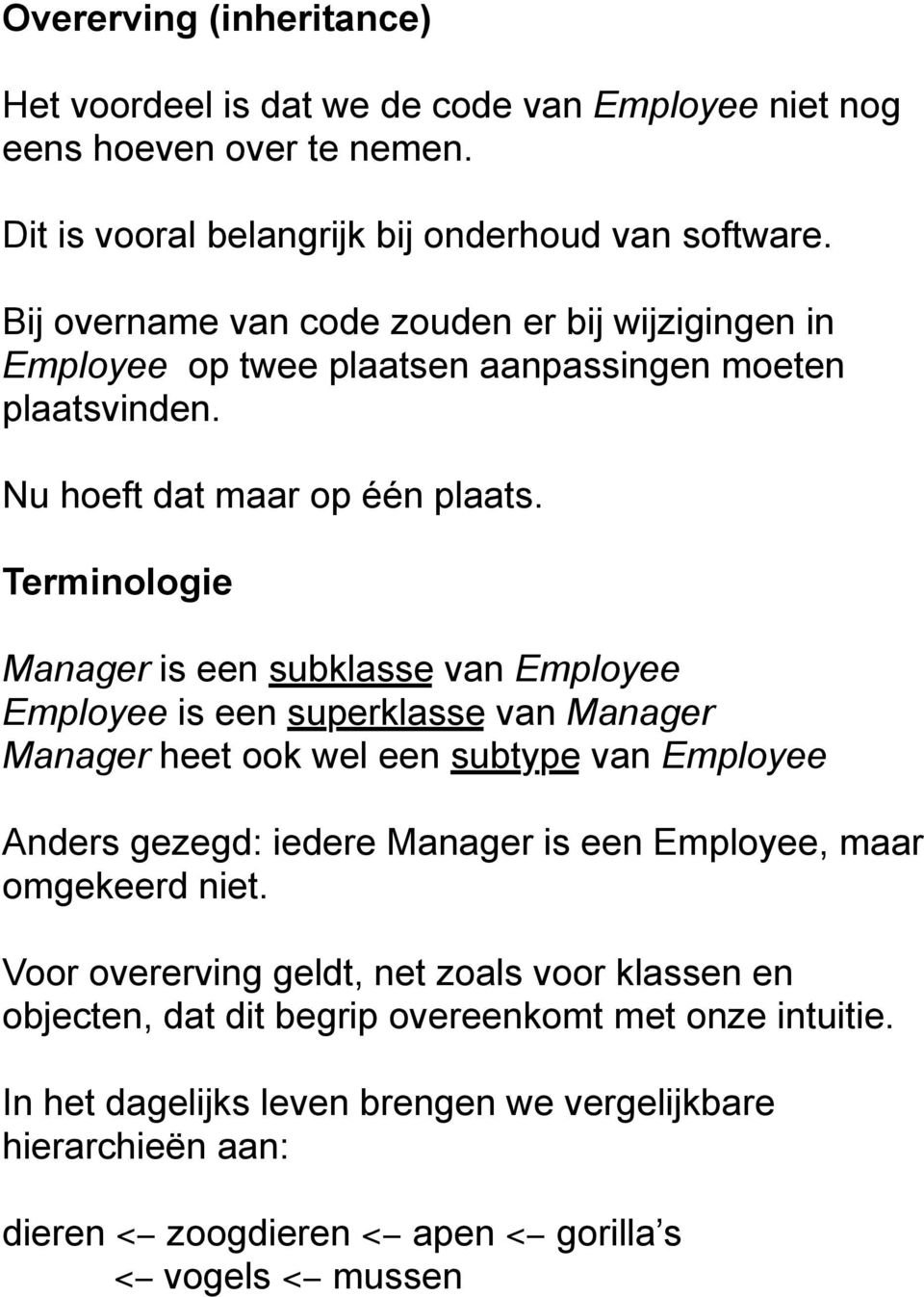 Overerving (inheritance)

Het voordeel is dat we de code van Employee niet nog eens hoeven over te nemen.

Dit is vooral belangrijk bij onderhoud van software.

Bij overname van code zouden er bij wijzigingen in Employee op twee plaatsen aanpassingen moeten plaatsvinden.

Nu hoeft dat maar op één plaats.

Terminologie

Manager is een subklasse van Employee
Employee is een superklasse van Manager
Manager heet ook wel een subtype van Employee

Anders gezegd: iedere Manager is een Employee, maar omgekeerd niet.

Voor overerving geldt, net zoals voor klassen en objecten, dat dit begrip overeenkomt met onze intuitie.

In het dagelijks leven brengen we vergelijkbare hierarchieën aan:

dieren <– zoogdieren <– apen <– gorilla’s
<– vogels <– mussen